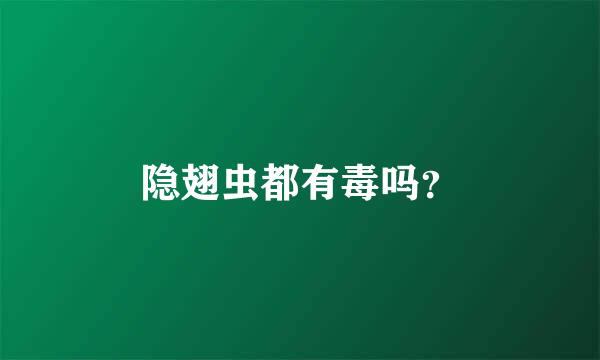 隐翅虫都有毒吗?